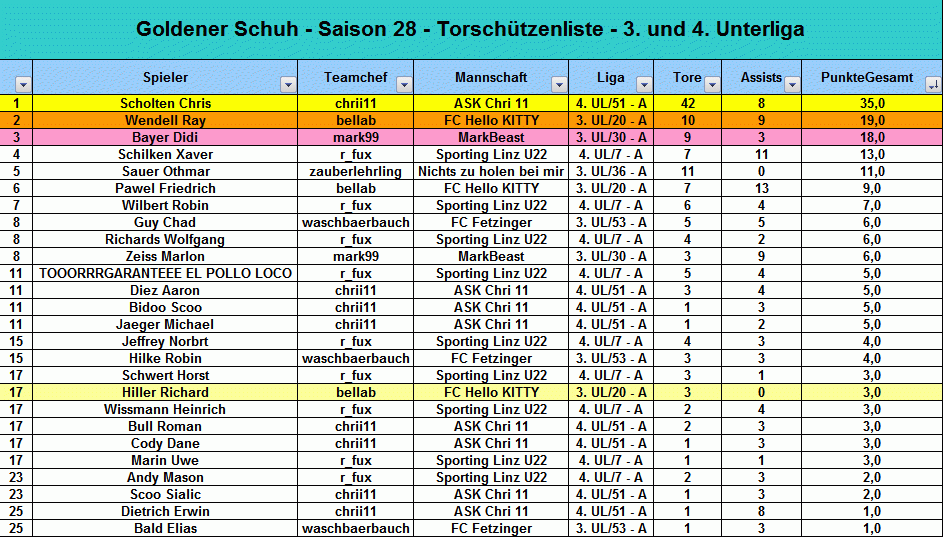 Goldener Schuh - Saison 28 - Torschützenliste - 3. und 4. Unterliga

| | Spieler | Teamchef | Mannschaft | Liga | Tore | Assists | PunkteGesamt |
|---|---|---|---|---|---|---|---|
| 1 | Scholten Chris | chrii11 | ASK Chri 11 | 4. UL/51 - A | 42 | 8 | 35,0 |
| 2 | Wendell Ray | bellab | FC Hello KITTY | 3. UL/20 - A | 10 | 9 | 19,0 |
| 3 | Bayer Didi | mark99 | MarkBeast | 3. UL/30 - A | 9 | 3 | 18,0 |
| 4 | Schilken Xaver | r_fux | Sporting Linz U22 | 4. UL/7 - A | 7 | 11 | 13,0 |
| 5 | Sauer Othmar | zauberlehrling | Nichts zu holen bei mir | 3. UL/36 - A | 11 | 0 | 11,0 |
| 6 | Pawel Friedrich | bellab | FC Hello KITTY | 3. UL/20 - A | 7 | 13 | 9,0 |
| 7 | Wilbert Robin | r_fux | Sporting Linz U22 | 4. UL/7 - A | 6 | 4 | 7,0 |
| 8 | Guy Chad | waschbaerbauch | FC Fetzinger | 3. UL/53 - A | 5 | 5 | 6,0 |
| 8 | Richards Wolfgang | r_fux | Sporting Linz U22 | 4. UL/7 - A | 4 | 2 | 6,0 |
| 8 | Zeiss Marlon | mark99 | MarkBeast | 3. UL/30 - A | 3 | 9 | 6,0 |
| 11 | TOOORRRGARANTEEE EL POLLO LOCO | r_fux | Sporting Linz U22 | 4. UL/7 - A | 5 | 4 | 5,0 |
| 11 | Diez Aaron | chrii11 | ASK Chri 11 | 4. UL/51 - A | 3 | 4 | 5,0 |
| 11 | Bidoo Scoo | chrii11 | ASK Chri 11 | 4. UL/51 - A | 1 | 3 | 5,0 |
| 11 | Jaeger Michael | chrii11 | ASK Chri 11 | 4. UL/51 - A | 1 | 2 | 5,0 |
| 15 | Jeffrey Norbrt | r_fux | Sporting Linz U22 | 4. UL/7 - A | 4 | 3 | 4,0 |
| 15 | Hilke Robin | waschbaerbauch | FC Fetzinger | 3. UL/53 - A | 3 | 3 | 4,0 |
| 17 | Schwert Horst | r_fux | Sporting Linz U22 | 4. UL/7 - A | 3 | 1 | 3,0 |
| 17 | Hiller Richard | bellab | FC Hello KITTY | 3. UL/20 - A | 3 | 0 | 3,0 |
| 17 | Wissmann Heinrich | r_fux | Sporting Linz U22 | 4. UL/7 - A | 2 | 4 | 3,0 |
| 17 | Bull Roman | chrii11 | ASK Chri 11 | 4. UL/51 - A | 2 | 3 | 3,0 |
| 17 | Cody Dane | chrii11 | ASK Chri 11 | 4. UL/51 - A | 1 | 3 | 3,0 |
| 17 | Marin Uwe | r_fux | Sporting Linz U22 | 4. UL/7 - A | 1 | 1 | 3,0 |
| 23 | Andy Mason | r_fux | Sporting Linz U22 | 4. UL/7 - A | 2 | 3 | 2,0 |
| 23 | Scoo Sialic | chrii11 | ASK Chri 11 | 4. UL/51 - A | 1 | 3 | 2,0 |
| 25 | Dietrich Erwin | chrii11 | ASK Chri 11 | 4. UL/51 - A | 1 | 8 | 1,0 |
| 25 | Bald Elias | waschbaerbauch | FC Fetzinger | 3. UL/53 - A | 1 | 3 | 1,0 |